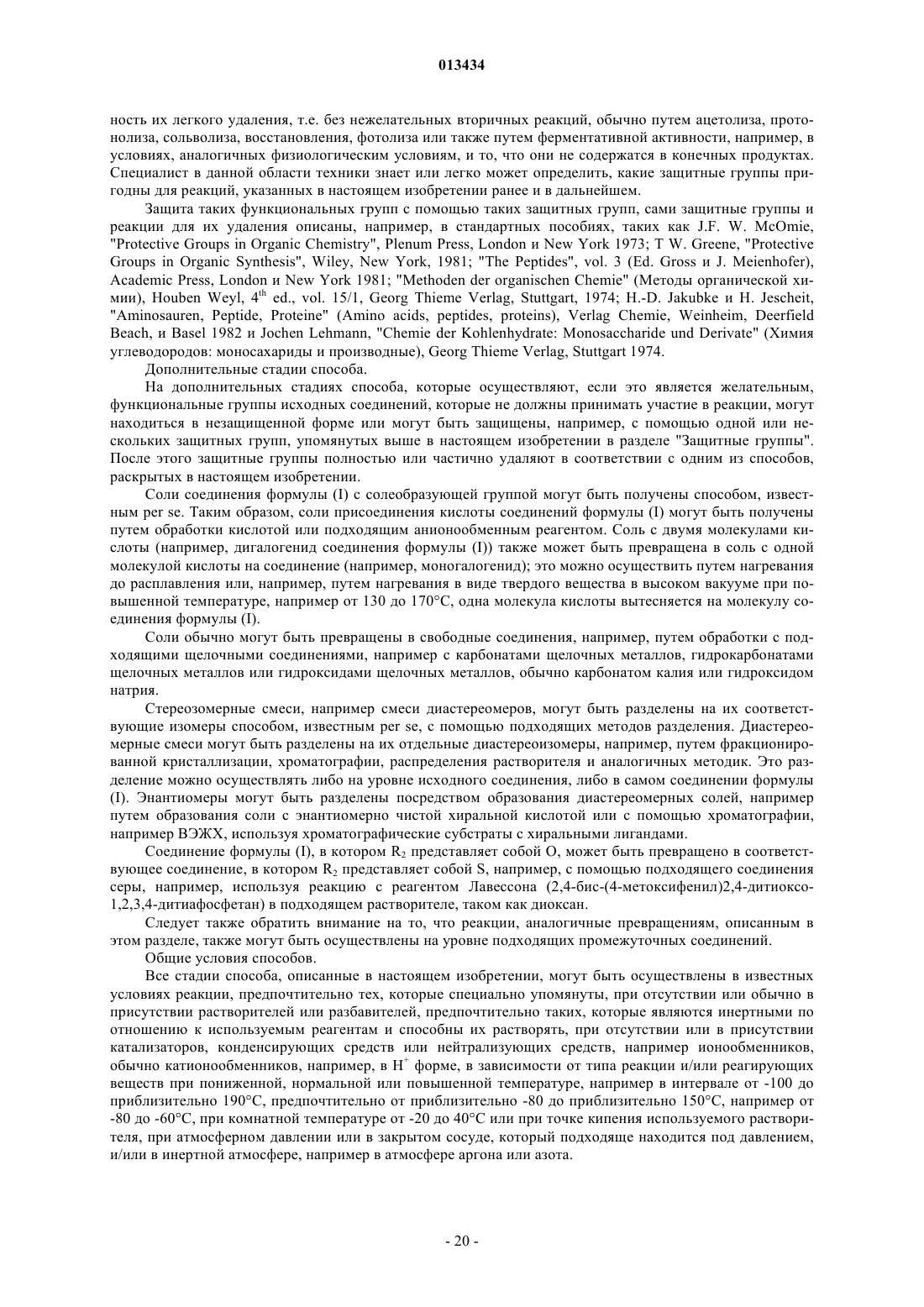 013434

ность их легкого удаления, т.е. без нежелательных вторичных реакций, обычно путем ацетолиза, протонолиза, сольволиза, восстановления, фотолиза или также путем ферментативной активности, например, в условиях, аналогичных физиологическим условиям, и то, что они не содержатся в конечных продуктах. Специалист в данной области техники знает или легко может определить, какие защитные группы пригодны для реакций, указанных в настоящем изобретении ранее и в дальнейшем.

Защита таких функциональных групп с помощью таких защитных групп, сами защитные группы и реакции для их удаления описаны, например, в стандартных пособиях, таких как J.F. W. McOmie, "Protective Groups in Organic Chemistry", Plenum Press, London и New York 1973; T W. Greene, "Protective Groups in Organic Synthesis", Wiley, New York, 1981; "The Peptides", vol. 3 (Ed. Gross и J. Meienhofer), Academic Press, London и New York 1981; "Methoden der organischen Chemie" (Методы органической химии), Houben Weyl, $4^{th}$ ed., vol. 15/1, Georg Thieme Verlag, Stuttgart, 1974; H.-D. Jakubke и H. Jescheit, "Aminosauren, Peptide, Proteine" (Amino acids, peptides, proteins), Verlag Chemie, Weinheim, Deerfield Beach, и Basel 1982 и Jochen Lehmann, "Chemie der Kohlenhydrate: Monosaccharide und Derivate" (Химия углеводородов: моносахариды и производные), Georg Thieme Verlag, Stuttgart 1974.

Дополнительные стадии способа.

На дополнительных стадиях способа, которые осуществляют, если это является желательным, функциональные группы исходных соединений, которые не должны принимать участие в реакции, могут находиться в незащищенной форме или могут быть защищены, например, с помощью одной или нескольких защитных групп, упомянутых выше в настоящем изобретении в разделе "Защитные группы". После этого защитные группы полностью или частично удаляют в соответствии с одним из способов, раскрытых в настоящем изобретении.

Соли соединения формулы (I) с солеобразующей группой могут быть получены способом, известным per se. Таким образом, соли присоединения кислоты соединений формулы (I) могут быть получены путем обработки кислотой или подходящим анионообменным реагентом. Соль с двумя молекулами кислоты (например, дигалогенид соединения формулы (I)) также может быть превращена в соль с одной молекулой кислоты на соединение (например, моногалогенид); это можно осуществить путем нагревания до расплавления или, например, путем нагревания в виде твердого вещества в высоком вакууме при повышенной температуре, например от 130 до 170°C, одна молекула кислоты вытесняется на молекулу соединения формулы (I).

Соли обычно могут быть превращены в свободные соединения, например, путем обработки с подходящими щелочными соединениями, например с карбонатами щелочных металлов, гидрокарбонатами щелочных металлов или гидроксидами щелочных металлов, обычно карбонатом калия или гидроксидом натрия.

Стереозомерные смеси, например смеси диастереомеров, могут быть разделены на их соответствующие изомеры способом, известным per se, с помощью подходящих методов разделения. Диастереомерные смеси могут быть разделены на их отдельные диастереоизомеры, например, путем фракционированной кристаллизации, хроматографии, распределения растворителя и аналогичных методик. Это разделение можно осуществлять либо на уровне исходного соединения, либо в самом соединении формулы (I). Энантиомеры могут быть разделены посредством образования диастереомерных солей, например путем образования соли с энантиомерно чистой хиральной кислотой или с помощью хроматографии, например ВЭЖХ, используя хроматографические субстраты с хиральными лигандами.

Соединение формулы (I), в котором $R_2$ представляет собой O, может быть превращено в соответствующее соединение, в котором $R_2$ представляет собой S, например, с помощью подходящего соединения серы, например, используя реакцию с реагентом Лавессона (2,4-бис-(4-метоксифенил)2,4-дитиоксо-1,2,3,4-дитиафосфетан) в подходящем растворителе, таком как диоксан.

Следует также обратить внимание на то, что реакции, аналогичные превращениям, описанным в этом разделе, также могут быть осуществлены на уровне подходящих промежуточных соединений.

Общие условия способов.

Все стадии способа, описанные в настоящем изобретении, могут быть осуществлены в известных условиях реакции, предпочтительно тех, которые специально упомянуты, при отсутствии или обычно в присутствии растворителей или разбавителей, предпочтительно таких, которые являются инертными по отношению к используемым реагентам и способны их растворять, при отсутствии или в присутствии катализаторов, конденсирующих средств или нейтрализующих средств, например ионообменников, обычно катионообменников, например, в $H^+$ форме, в зависимости от типа реакции и/или реагирующих веществ при пониженной, нормальной или повышенной температуре, например в интервале от -100 до приблизительно 190°C, предпочтительно от приблизительно -80 до приблизительно 150°C, например от -80 до -60°C, при комнатной температуре от -20 до 40°C или при точке кипения используемого растворителя, при атмосферном давлении или в закрытом сосуде, который подходяще находится под давлением, и/или в инертной атмосфере, например в атмосфере аргона или азота.

- 20 -